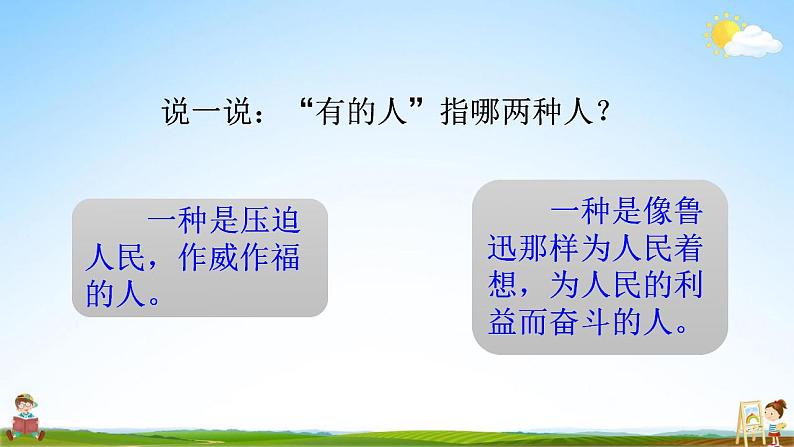 说一说：“有的人”指哪两种人？

一种是压迫人民，作威作福的人。

一种是像鲁迅那样为人民着想，为人民的利益而奋斗的人。